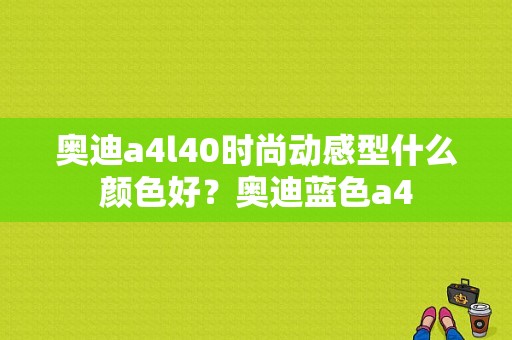 奥迪a4l40时尚动感型什么颜色好？奥迪蓝色a4